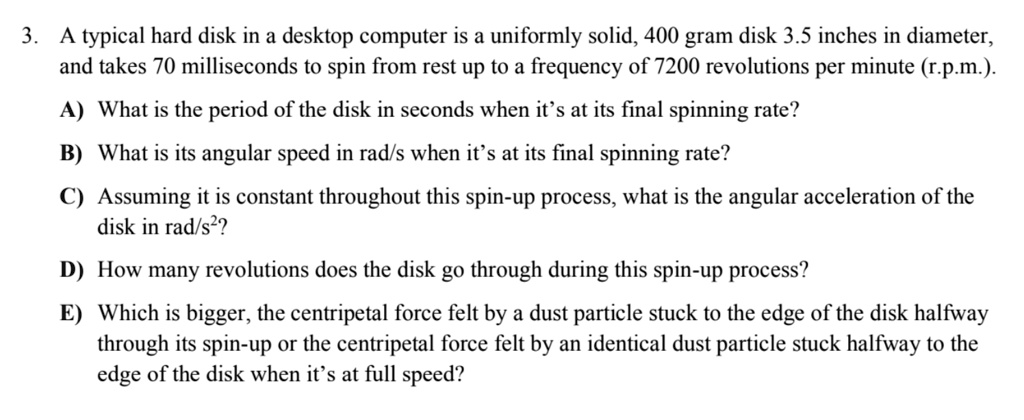 3. A typical hard disk in a desktop computer is a uniformly solid, 400 gram disk 3.5 inches in diameter, and takes 70 milliseconds to spin from rest up to a frequency of 7200 revolutions per minute (r.p.m.).

A) What is the period of the disk in seconds when it's at its final spinning rate?

B) What is its angular speed in rad/s when it's at its final spinning rate?

C) Assuming it is constant throughout this spin-up process, what is the angular acceleration of the disk in rad/s$^2$?

D) How many revolutions does the disk go through during this spin-up process?

E) Which is bigger, the centripetal force felt by a dust particle stuck to the edge of the disk halfway through its spin-up or the centripetal force felt by an identical dust particle stuck halfway to the edge of the disk when it's at full speed?